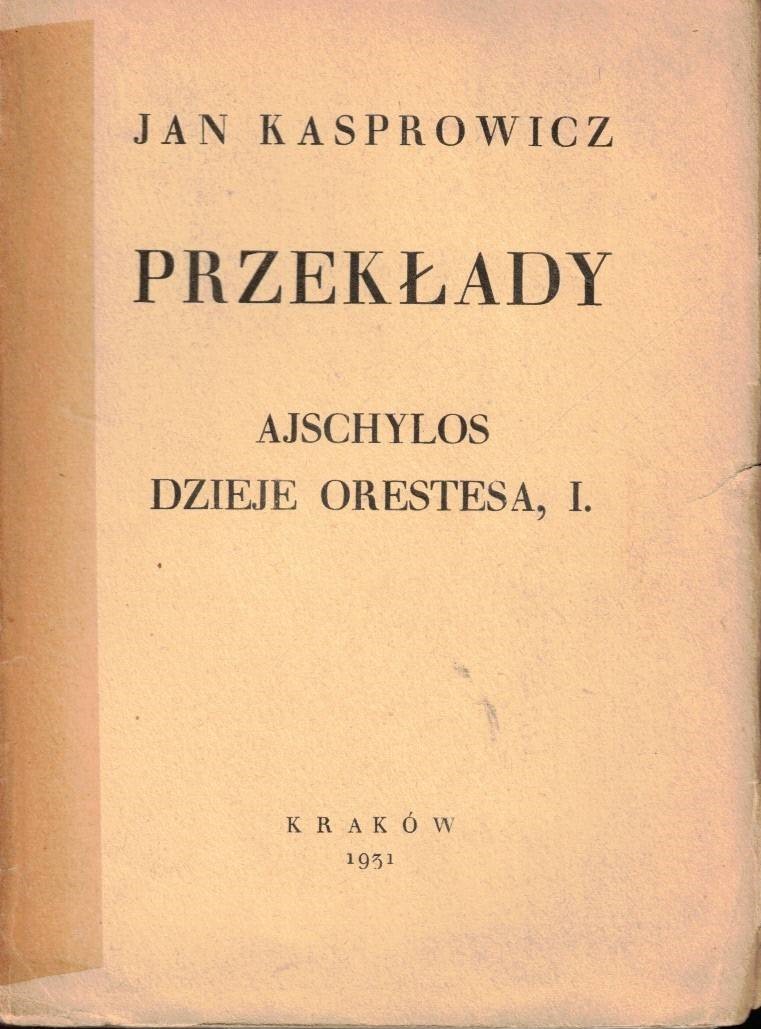 JAN KASPROWICZ

PRZEKŁADY

AJSCHYLOS
DZIEJE ORESTESA, I.

KRAKÓW
1931